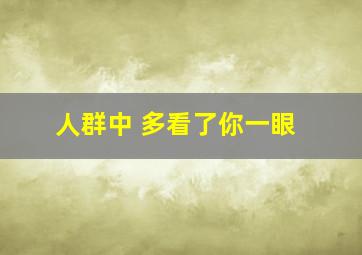 人群中 多看了你一眼